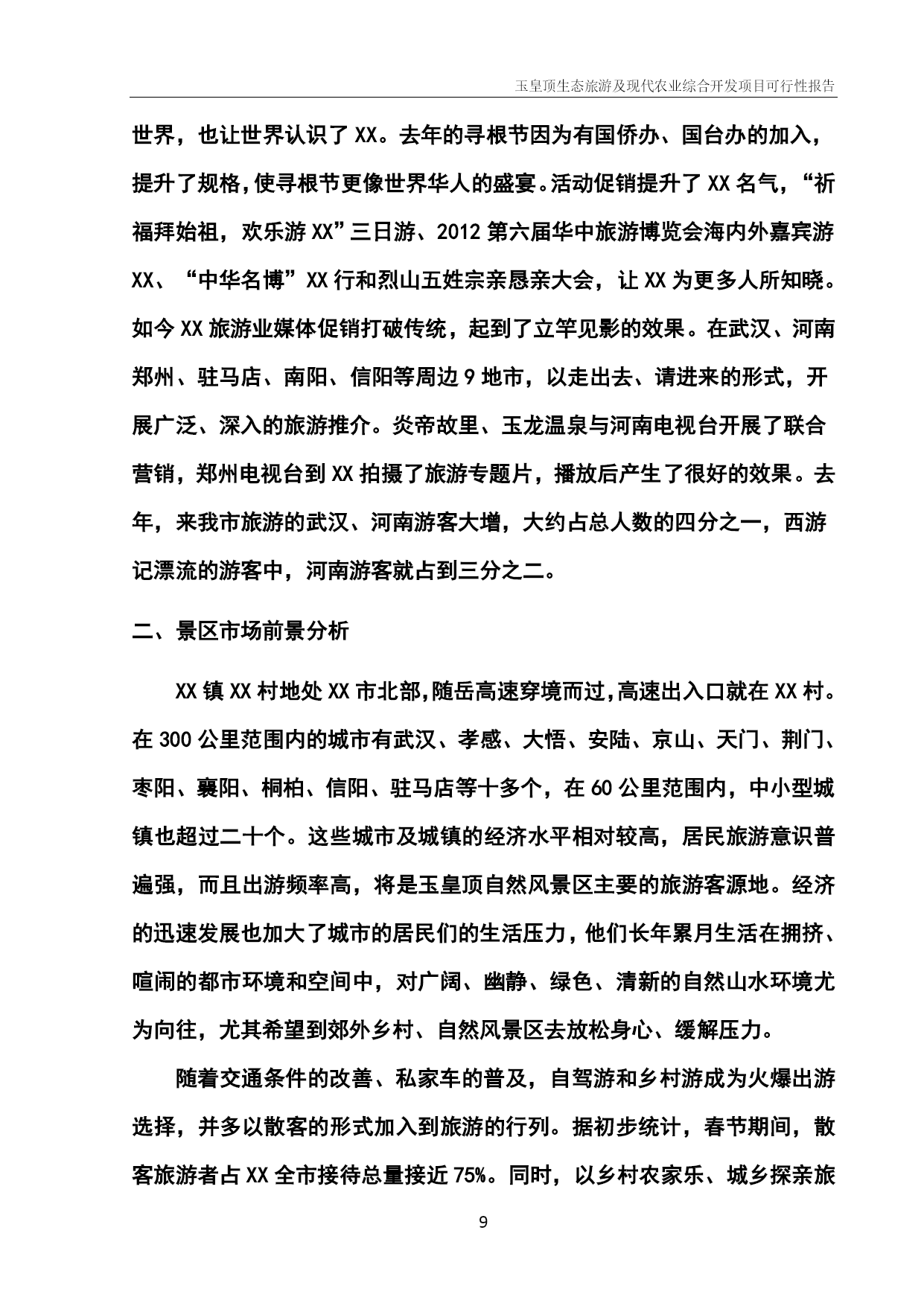 玉皇顶生态旅游及现代农业综合开发项目可行性报告

世界，也让世界认识了XX。去年的寻根节因为有国侨办、国台办的加入，提升了规格,使寻根节更像世界华人的盛宴。活动促销提升了XX名气，“祈福拜始祖，欢乐游XX”三日游、2012第六届华中旅游博览会海内外嘉宾游XX、“中华名博”XX行和烈山五姓宗亲恳亲大会，让XX为更多人所知晓。如今XX旅游业媒体促销打破传统，起到了立竿见影的效果。在武汉、河南郑州、驻马店、南阳、信阳等周边9地市，以走出去、请进来的形式，开展广泛、深入的旅游推介。炎帝故里、玉龙温泉与河南电视台开展了联合营销，郑州电视台到XX拍摄了旅游专题片，播放后产生了很好的效果。去年，来我市旅游的武汉、河南游客大增，大约占总人数的四分之一，西游记漂流的游客中，河南游客就占到三分之二。

二、景区市场前景分析

XX镇XX村地处XX市北部,随岳高速穿境而过,高速出入口就在XX村。在300公里范围内的城市有武汉、孝感、大悟、安陆、京山、天门、荆门、枣阳、襄阳、桐柏、信阳、驻马店等十多个，在60公里范围内，中小型城镇也超过二十个。这些城市及城镇的经济水平相对较高，居民旅游意识普遍强，而且出游频率高，将是玉皇顶自然风景区主要的旅游客源地。经济的迅速发展也加大了城市的居民们的生活压力，他们长年累月生活在拥挤、喧闹的都市环境和空间中，对广阔、幽静、绿色、清新的自然山水环境尤为向往，尤其希望到郊外乡村、自然风景区去放松身心、缓解压力。

随着交通条件的改善、私家车的普及，自驾游和乡村游成为火爆出游选择，并多以散客的形式加入到旅游的行列。据初步统计，春节期间，散客旅游者占XX全市接待总量接近75%。同时，以乡村农家乐、城乡探亲旅

9